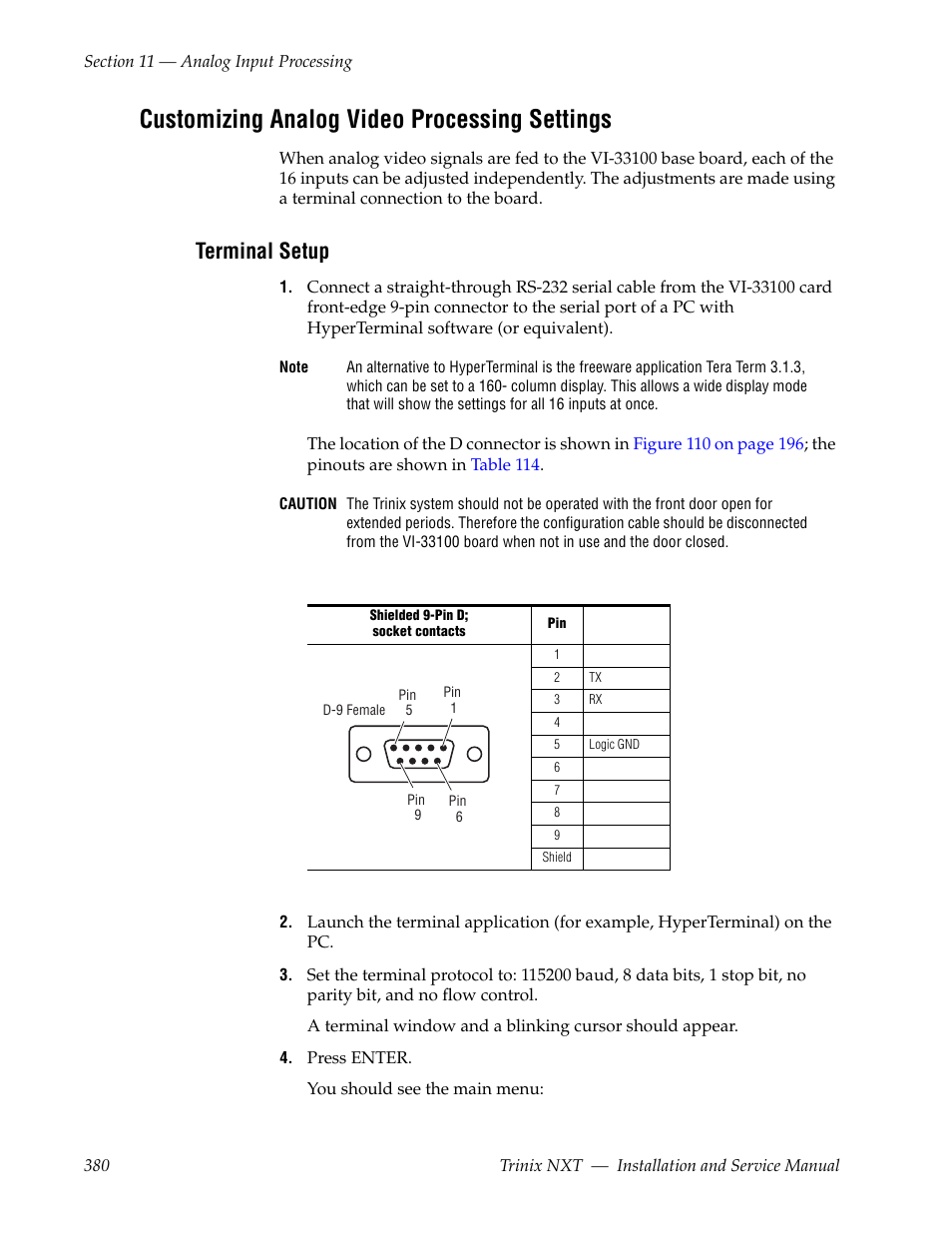 Section 11 — Analog Input Processing

Customizing Analog Video Processing Settings

When analog video signals are fed to the VI-33100 base board, each of the 16 inputs can be adjusted independently. The adjustments are made using a terminal connection to the board.

Terminal Setup

1. Connect a straight-through RS-232 serial cable from the VI-33100 card front-edge 9-pin connector to the serial port of a PC with HyperTerminal software (or equivalent).

Note An alternative to HyperTerminal is the freeware application Tera Term 3.1.3, which can be set to a 160- column display. This allows a wide display mode that will show the settings for all 16 inputs at once.

The location of the D connector is shown in Figure 110 on page 196; the pinouts are shown in Table 114.

CAUTION The Trinix system should not be operated with the front door open for extended periods. Therefore the configuration cable should be disconnected from the VI-33100 board when not in use and the door closed.

| Shielded 9-Pin D; socket contacts | Pin | |
|---|---|---|
| D-9 Female Pin 5 Pin 1 Pin 9 Pin 6 | 1 | |
| | 2 | TX |
| | 3 | RX |
| | 4 | |
| | 5 | Logic GND |
| | 6 | |
| | 7 | |
| | 8 | |
| | 9 | |
| | Shield | |

2. Launch the terminal application (for example, HyperTerminal) on the PC.

3. Set the terminal protocol to: 115200 baud, 8 data bits, 1 stop bit, no parity bit, and no flow control.

A terminal window and a blinking cursor should appear.

4. Press ENTER.

You should see the main menu:

380 Trinix NXT — Installation and Service Manual